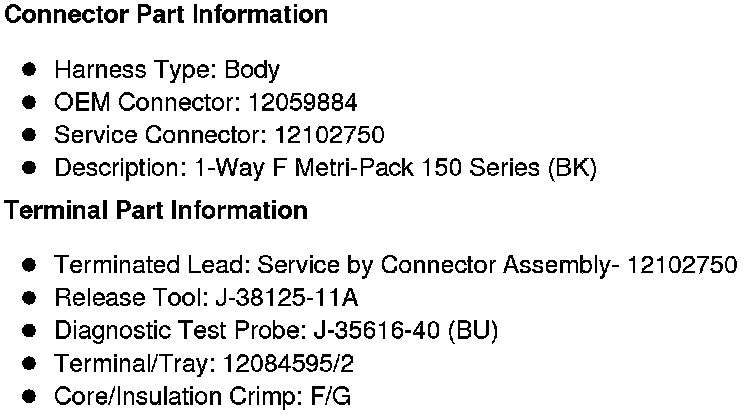 Connector Part Information

• Harness Type: Body
• OEM Connector: 12059884
• Service Connector: 12102750
• Description: 1-Way F Metri-Pack 150 Series (BK)

Terminal Part Information

• Terminated Lead: Service by Connector Assembly- 12102750
• Release Tool: J-38125-11A
• Diagnostic Test Probe: J-35616-40 (BU)
• Terminal/Tray: 12084595/2
• Core/Insulation Crimp: F/G